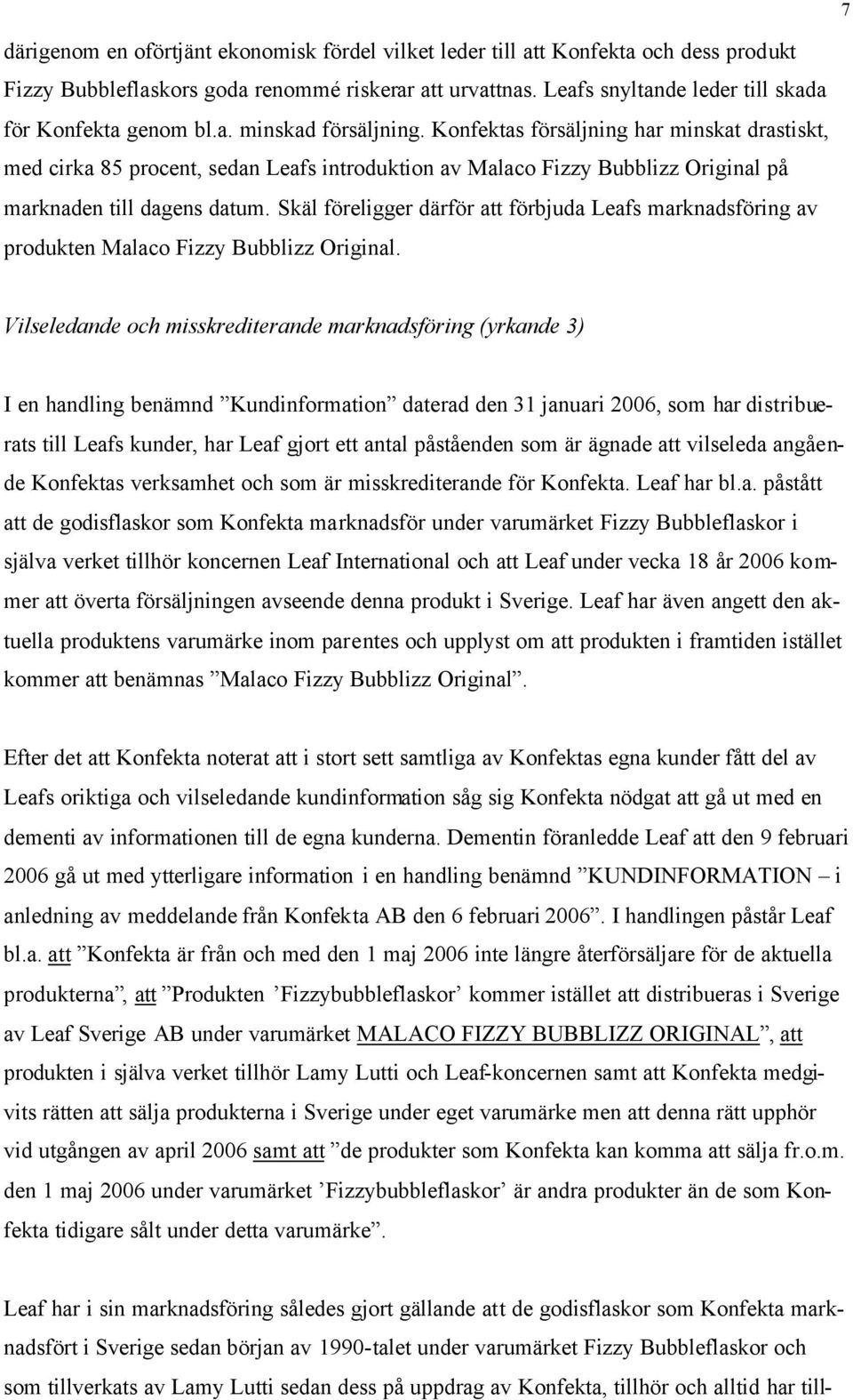 7

därigenom en oförtjänt ekonomisk fördel vilket leder till att Konfekta och dess produkt Fizzy Bubbleflaskors goda renommé riskerar att urvattnas. Leafs snyltande leder till skada för Konfekta genom bl.a. minskad försäljning. Konfektas försäljning har minskat drastiskt, med cirka 85 procent, sedan Leafs introduktion av Malaco Fizzy Bubblizz Original på marknaden till dagens datum. Skäl föreligger därför att förbjuda Leafs marknadsföring av produkten Malaco Fizzy Bubblizz Original.

Vilseledande och misskrediterande marknadsföring (yrkande 3)

I en handling benämnd ”Kundinformation” daterad den 31 januari 2006, som har distribuerats till Leafs kunder, har Leaf gjort ett antal påståenden som är ägnade att vilseleda angående Konfektas verksamhet och som är misskrediterande för Konfekta. Leaf har bl.a. påstått att de godisflaskor som Konfekta marknadsför under varumärket Fizzy Bubbleflaskor i själva verket tillhör koncernen Leaf International och att Leaf under vecka 18 år 2006 kommer att överta försäljningen avseende denna produkt i Sverige. Leaf har även angett den aktuella produktens varumärke inom parentes och upplyst om att produkten i framtiden istället kommer att benämnas ”Malaco Fizzy Bubblizz Original”.

Efter det att Konfekta noterat att i stort sett samtliga av Konfektas egna kunder fått del av Leafs oriktiga och vilseledande kundinformation såg sig Konfekta nödgat att gå ut med en dementi av informationen till de egna kunderna. Dementin föranledde Leaf att den 9 februari 2006 gå ut med ytterligare information i en handling benämnd ”KUNDINFORMATION – i anledning av meddelande från Konfekta AB den 6 februari 2006”. I handlingen påstår Leaf bl.a. att ”Konfekta är från och med den 1 maj 2006 inte längre återförsäljare för de aktuella produkterna”, att ”Produkten ’Fizzybubbleflaskor’ kommer istället att distribueras i Sverige av Leaf Sverige AB under varumärket MALACO FIZZY BUBBLIZZ ORIGINAL”, att produkten i själva verket tillhör Lamy Lutti och Leaf-koncernen samt att Konfekta medgivits rätten att sälja produkterna i Sverige under eget varumärke men att denna rätt upphör vid utgången av april 2006 samt att ”de produkter som Konfekta kan komma att sälja fr.o.m. den 1 maj 2006 under varumärket ’Fizzybubbleflaskor’ är andra produkter än de som Konfekta tidigare sålt under detta varumärke”.

Leaf har i sin marknadsföring således gjort gällande att de godisflaskor som Konfekta marknadsfört i Sverige sedan början av 1990-talet under varumärket Fizzy Bubbleflaskor och som tillverkats av Lamy Lutti sedan dess på uppdrag av Konfekta, tillhör och alltid har till-